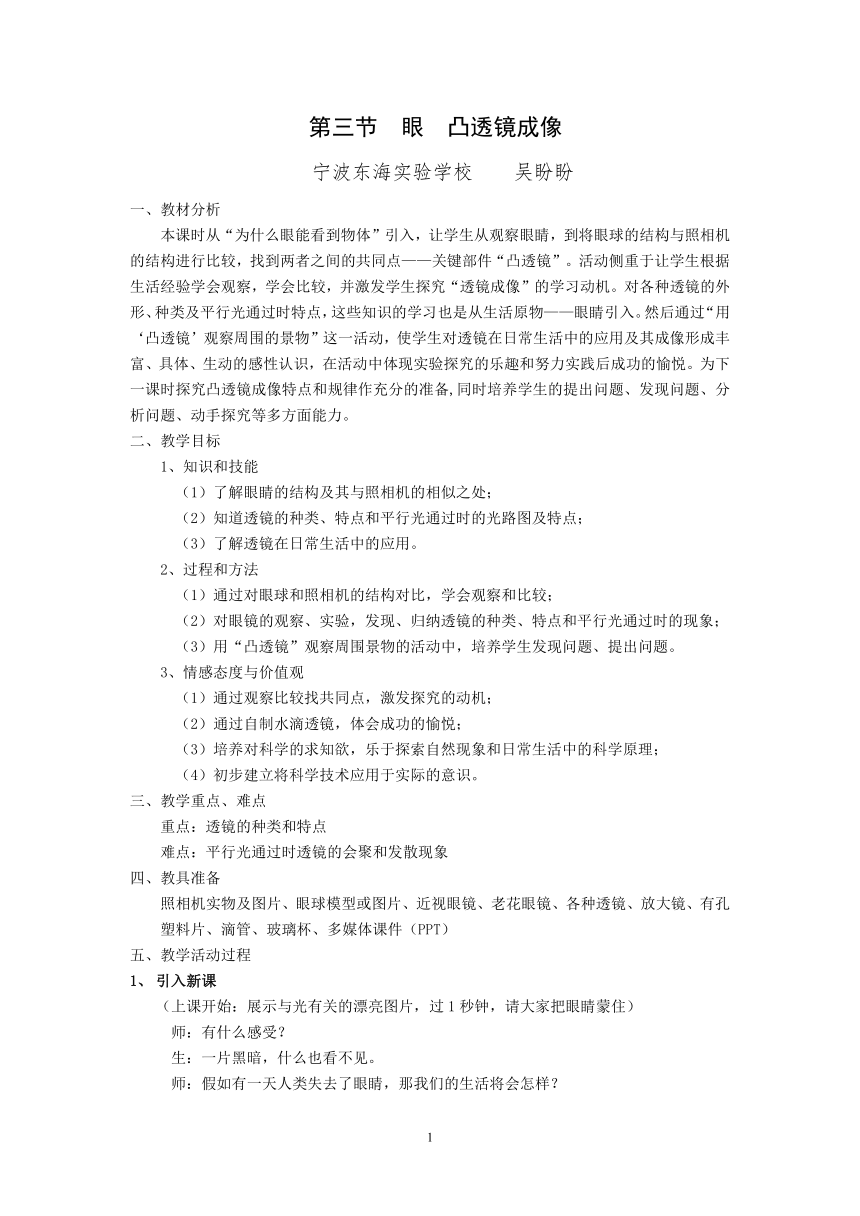 第三节 眼 凸透镜成像

宁波东海实验学校 吴盼盼

一、教材分析

本课时从“为什么眼能看到物体”引入，让学生从观察眼睛，到将眼球的结构与照相机的结构进行比较，找到两者之间的共同点——关键部件“凸透镜”。活动侧重于让学生根据生活经验学会观察，学会比较，并激发学生探究“透镜成像”的学习动机。对各种透镜的外形、种类及平行光通过时特点，这些知识的学习也是从生活原物——眼睛引入。然后通过“用‘凸透镜’观察周围的景物”这一活动，使学生对透镜在日常生活中的应用及其成像形成丰富、具体、生动的感性认识，在活动中体现实验探究的乐趣和努力实践后成功的愉悦。为下一课时探究凸透镜成像特点和规律作充分的准备,同时培养学生的提出问题、发现问题、分析问题、动手探究等多方面能力。

二、教学目标

1、知识和技能

（1）了解眼睛的结构及其与照相机的相似之处；

（2）知道透镜的种类、特点和平行光通过时的光路图及特点；

（3）了解透镜在日常生活中的应用。

2、过程和方法

（1）通过对眼球和照相机的结构对比，学会观察和比较；

（2）对眼镜的观察、实验，发现、归纳透镜的种类、特点和平行光通过时的现象；

（3）用“凸透镜”观察周围景物的活动中，培养学生发现问题、提出问题。

3、情感态度与价值观

（1）通过观察比较找共同点，激发探究的动机；

（2）通过自制水滴透镜，体会成功的愉悦；

（3）培养对科学的求知欲，乐于探索自然现象和日常生活中的科学原理；

（4）初步建立将科学技术应用于实际的意识。

三、教学重点、难点

重点：透镜的种类和特点

难点：平行光通过时透镜的会聚和发散现象

四、教具准备

照相机实物及图片、眼球模型或图片、近视眼镜、老花眼镜、各种透镜、放大镜、有孔塑料片、滴管、玻璃杯、多媒体课件（PPT）

五、教学活动过程

1、 引入新课

（上课开始：展示与光有关的漂亮图片，过 1 秒钟，请大家把眼睛蒙住）

师：有什么感受？

生：一片黑暗，什么也看不见。

师：假如有一天人类失去了眼睛，那我们的生活将会怎样？

1